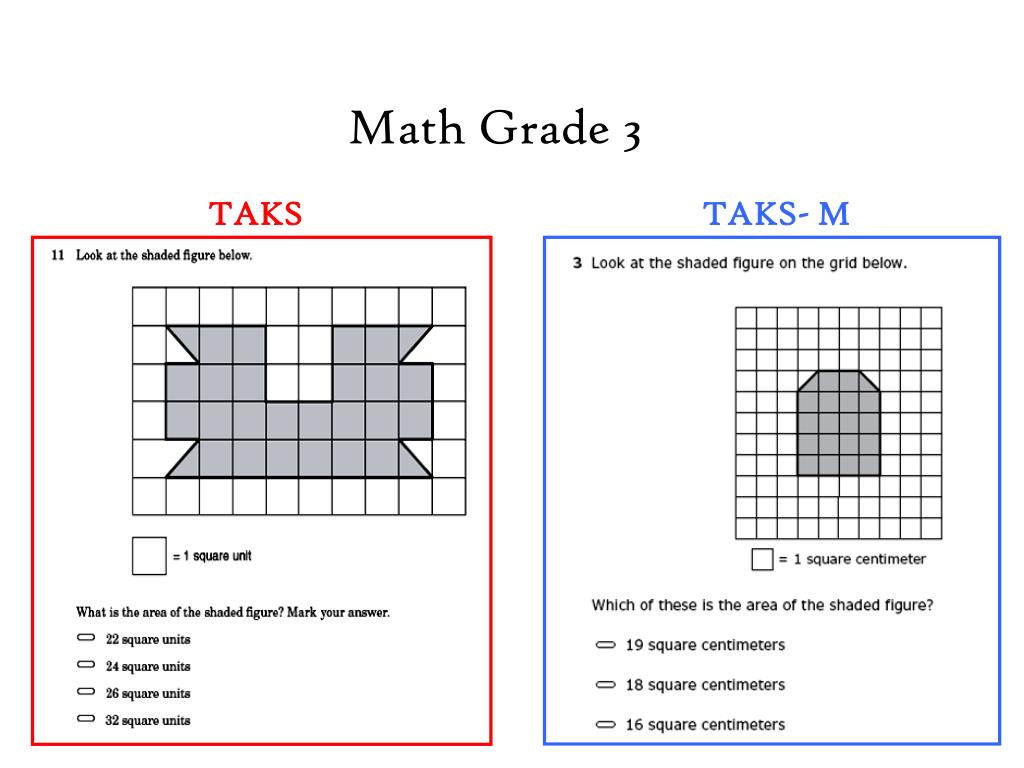 Math Grade 3

TAKS

11 Look at the shaded figure below.

= 1 square unit

What is the area of the shaded figure? Mark your answer.

22 square units

24 square units

26 square units

32 square units

TAKS- M

3 Look at the shaded figure on the grid below.

= 1 square centimeter

Which of these is the area of the shaded figure?

19 square centimeters

18 square centimeters

16 square centimeters